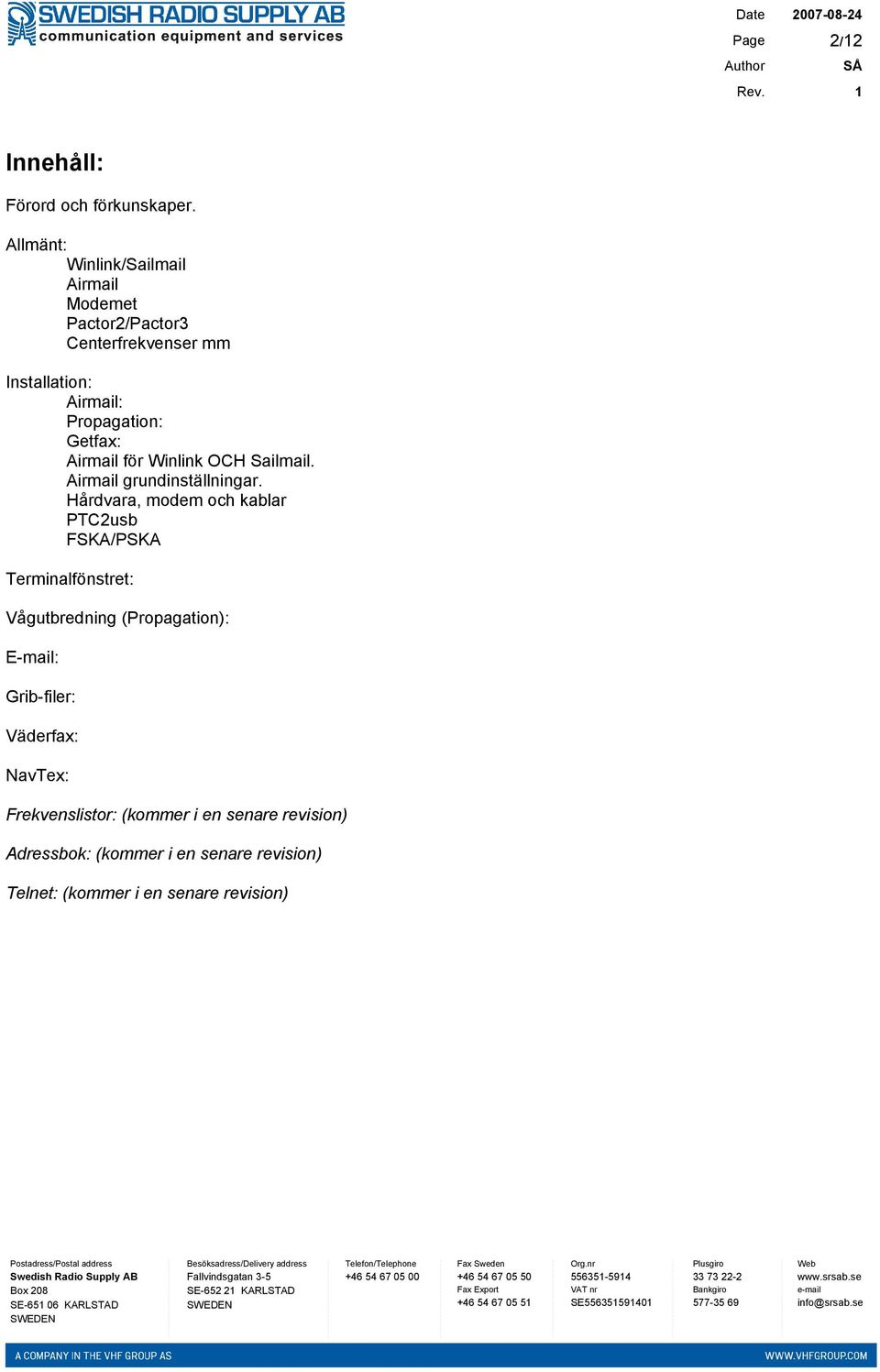 SWEDISH RADIO SUPPLY AB
communication equipment and services

Date 2007-08-24
Page 2/12
Author SÅ
Rev. 1

Innehåll:

Förord och förkunskaper.

Allmänt:
Winlink/Sailmail
Airmail
Modemet
Pactor2/Pactor3
Centerfrekvenser mm

Installation:
Airmail:
Propagation:
Getfax:
Airmail för Winlink OCH Sailmail.
Airmail grundinställningar.
Hårdvara, modem och kablar
PTC2usb
FSKA/PSKA

Terminalfönstret:

Vågutbredning (Propagation):

E-mail:

Grib-filer:

Väderfax:

NavTex:

Frekvenslistor: (kommer i en senare revision)

Adressbok: (kommer i en senare revision)

Telnet: (kommer i en senare revision)

Postadress/Postal address
Swedish Radio Supply AB
Box 208
SE-651 06 KARLSTAD
SWEDEN

Besöksadress/Delivery address
Fallvindsgatan 3-5
SE-652 21 KARLSTAD
SWEDEN

Telefon/Telephone
+46 54 67 05 00

Fax Sweden
+46 54 67 05 50
Fax Export
+46 54 67 05 51

Org.nr
556351-5914
VAT nr
SE556351591401

Plusgiro
33 73 22-2
Bankgiro
577-35 69

Web
www.srsab.se
e-mail
info@srsab.se

A COMPANY IN THE VHF GROUP AS
WWW.VHFGROUP.COM